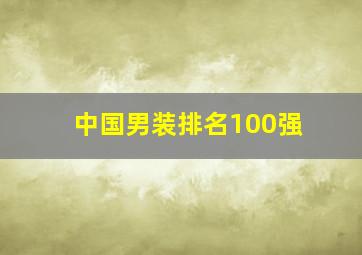 中国男装排名100强